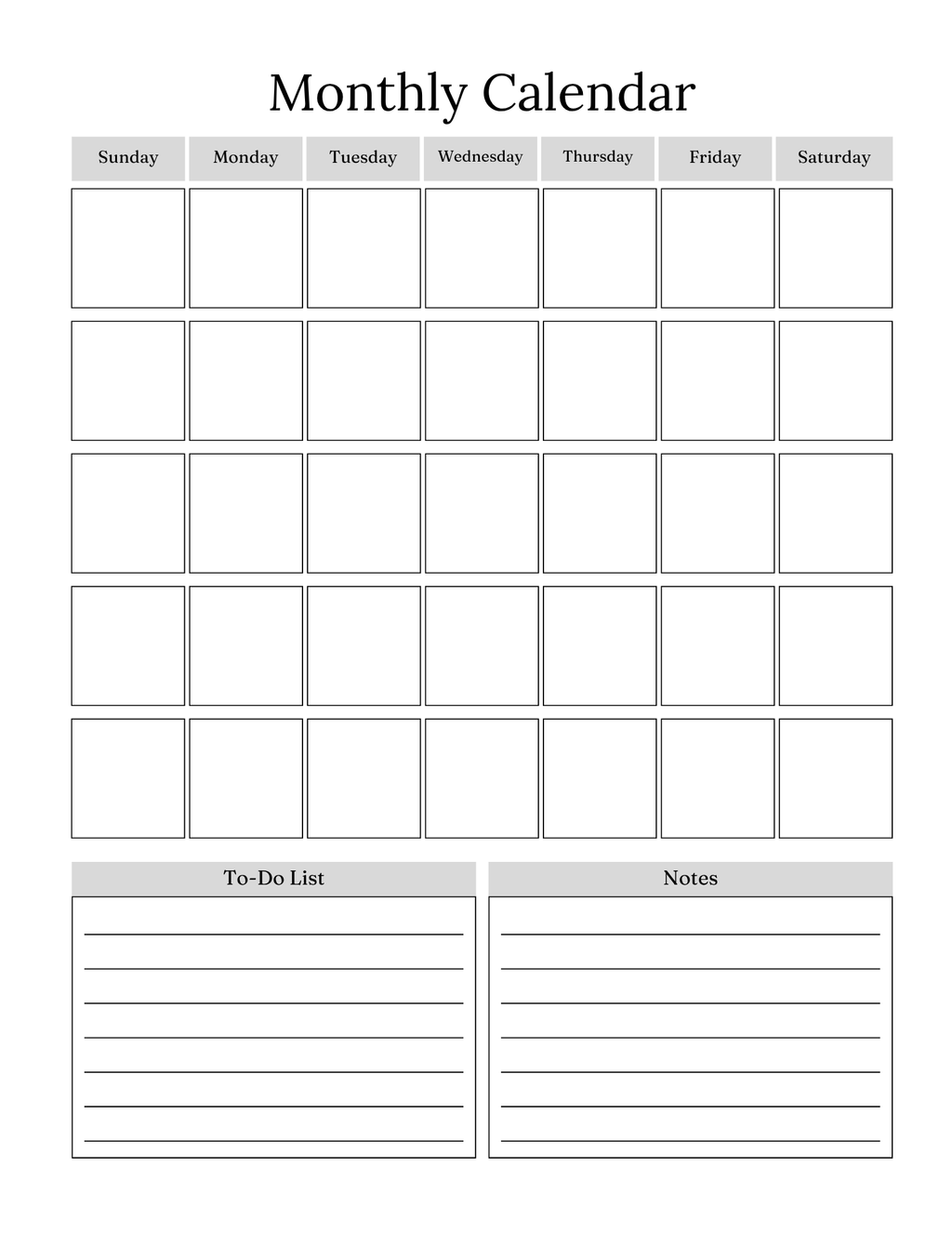 Monthly Calendar

| Sunday | Monday | Tuesday | Wednesday | Thursday | Friday | Saturday |
|---|---|---|---|---|---|---|
| | | | | | | |
| | | | | | | |
| | | | | | | |
| | | | | | | |
| | | | | | | |

To-Do List

Notes